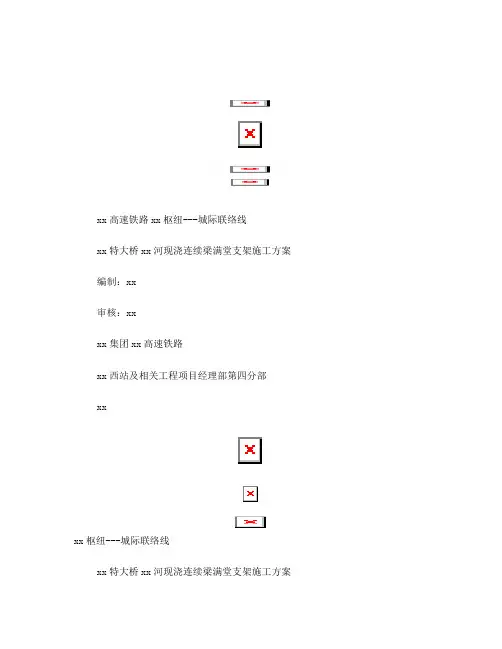 xx 高速铁路 xx 枢纽---城际联络线

xx 特大桥 xx 河现浇连续梁满堂支架施工方案

编制：xx

审核：xx

xx 集团 xx 高速铁路

xx 西站及相关工程项目经理部第四分部

xx

xx 枢纽---城际联络线

xx 特大桥 xx 河现浇连续梁满堂支架施工方案